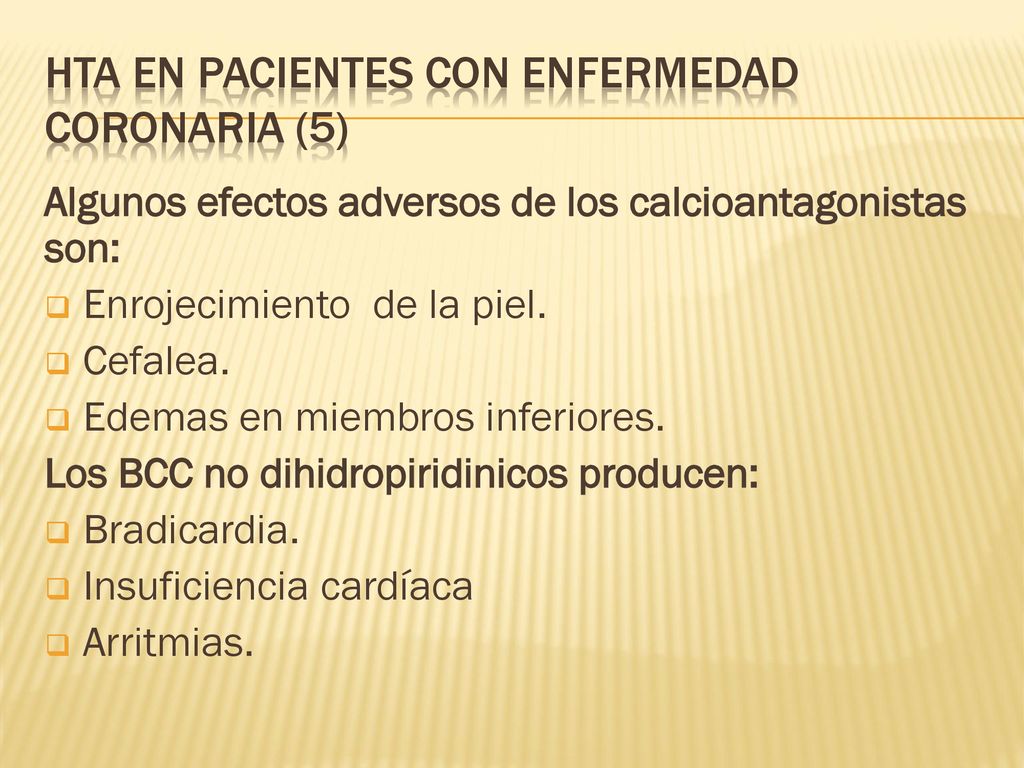 HTA EN PACIENTES CON ENFERMEDAD CORONARIA (5)

Algunos efectos adversos de los calcioantagonistas son:

- Enrojecimiento de la piel.
- Cefalea.
- Edemas en miembros inferiores.

Los BCC no dihidropiridinicos producen:

- Bradicardia.
- Insuficiencia cardíaca
- Arritmias.